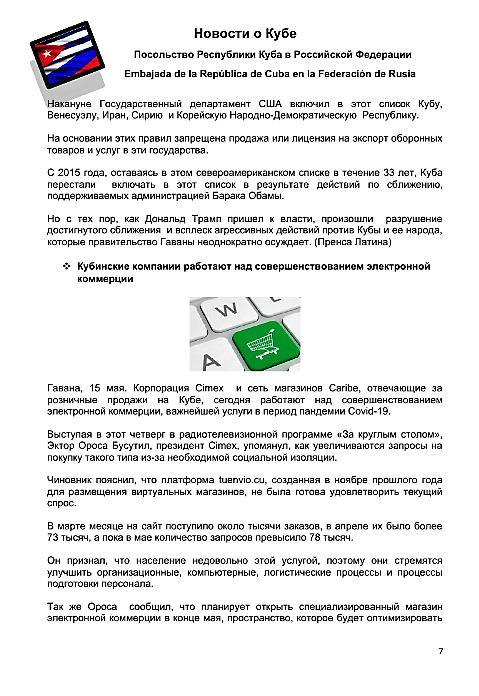 Новости о Кубе

Посольство Республики Куба в Российской Федерации

Embajada de la República de Cuba en la Federación de Rusia

Накануне Государственный департамент США включил в этот список Кубу, Венесуэлу, Иран, Сирию и Корейскую Народно-Демократическую Республику.

На основании этих правил запрещена продажа или лицензия на экспорт оборонных товаров и услуг в эти государства.

С 2015 года, оставаясь в этом североамериканском списке в течение 33 лет, Куба перестали включать в этот список в результате действий по сближению, поддерживаемых администрацией Барака Обамы.

Но с тех пор, как Дональд Трамп пришел к власти, произошли разрушение достигнутого сближения и всплеск агрессивных действий против Кубы и ее народа, которые правительство Гаваны неоднократно осуждает. (Пренса Латина)

❖ Кубинские компании работают над совершенствованием электронной коммерции

W

Гавана, 15 мая. Корпорация Cimex и сеть магазинов Caribe, отвечающие за розничные продажи на Кубе, сегодня работают над совершенствованием электронной коммерции, важнейшей услуги в период пандемии Covid-19.

Выступая в этот четверг в радиотелевизионной программе «За круглым столом», Эктор Ороса Бусутил, президент Cimex, упомянул, как увеличиваются запросы на покупку такого типа из-за необходимой социальной изоляции.

Чиновник пояснил, что платформа tuenvio.cu, созданная в ноябре прошлого года для размещения виртуальных магазинов, не была готова удовлетворить текущий спрос.

В марте месяце на сайт поступило около тысячи заказов, в апреле их было более 73 тысяч, а пока в мае количество запросов превысило 78 тысяч.

Он признал, что население недовольно этой услугой, поэтому они стремятся улучшить организационные, компьютерные, логистические процессы и процессы подготовки персонала.

Так же Ороса сообщил, что планирует открыть специализированный магазин электронной коммерции в конце мая, пространство, которое будет оптимизировать

7